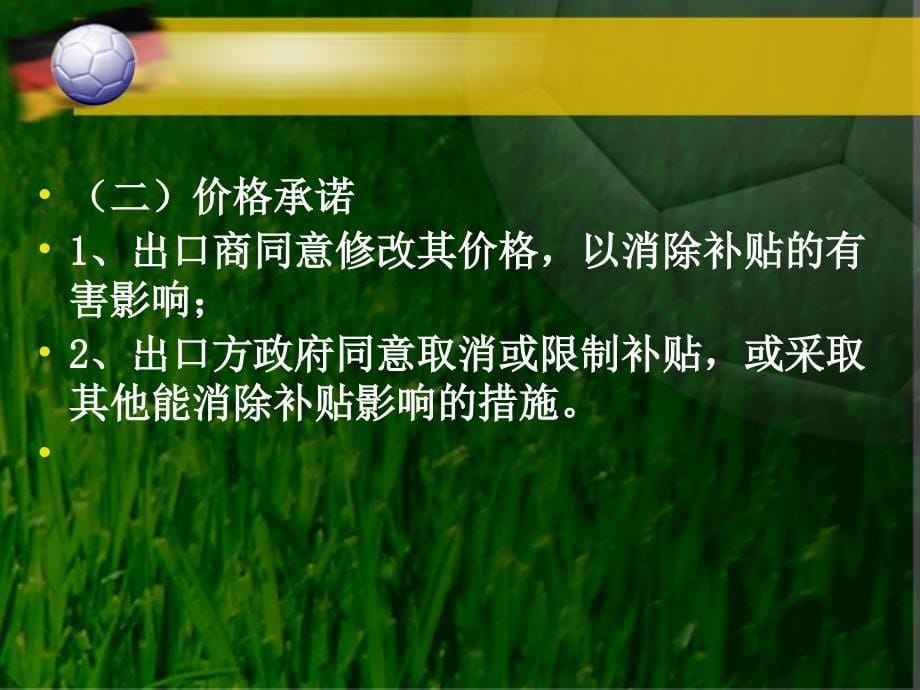 • （二）价格承诺

• 1、出口商同意修改其价格，以消除补贴的有害影响；

• 2、出口方政府同意取消或限制补贴，或采取其他能消除补贴影响的措施。

•